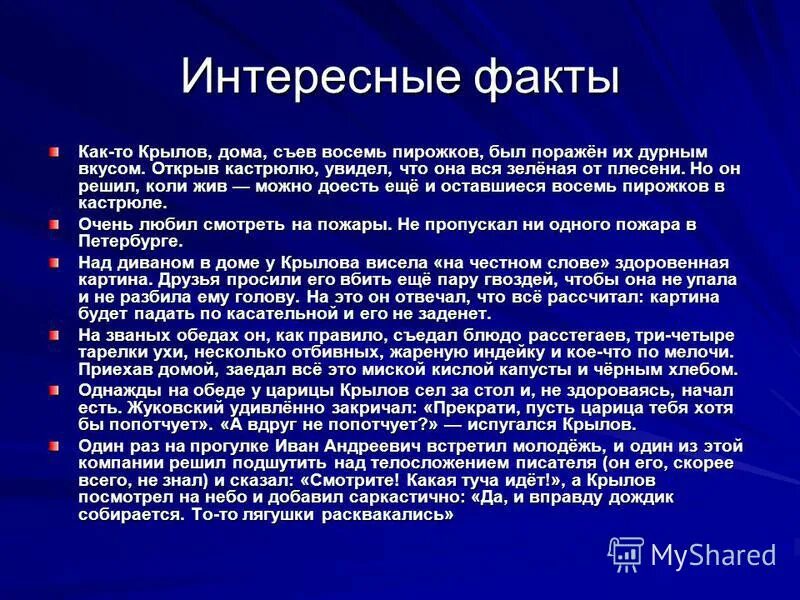 Интересные факты

Как-то Крылов, дома, съев восемь пирожков, был поражён их дурным вкусом. Открыв кастрюлю, увидел, что она вся зелёная от плесени. Но он решил, коли жив — можно доесть ещё и оставшиеся восемь пирожков в кастрюле.

Очень любил смотреть на пожары. Не пропускал ни одного пожара в Петербурге.

Над диваном в доме у Крылова висела «на честном слове» здоровенная картина. Друзья просили его вбить ещё пару гвоздей, чтобы она не упала и не разбила ему голову. На это он отвечал, что всё рассчитал: картина будет падать по касательной и его не заденет.

На званых обедах он, как правило, съедал блюдо расстегаев, три-четыре тарелки ухи, несколько отбивных, жареную индейку и кое-что по мелочи. Приехав домой, заедал всё это миской кислой капусты и чёрным хлебом.

Однажды на обеде у царицы Крылов сел за стол и, не здороваясь, начал есть. Жуковский удивлённо закричал: «Прекрати, пусть царица тебя хотя бы попотчует». «А вдруг не попотчует?» — испугался Крылов.

Один раз на прогулке Иван Андреевич встретил молодёжь, и один из этой компании решил подшутить над телосложением писателя (он его, скорее всего, не знал) и сказал: «Смотрите! Какая туча идёт!», а Крылов посмотрел на небо и добавил саркастично: «Да, и вправду дождик собирается. То-то лягушки расквакались»

MyShared